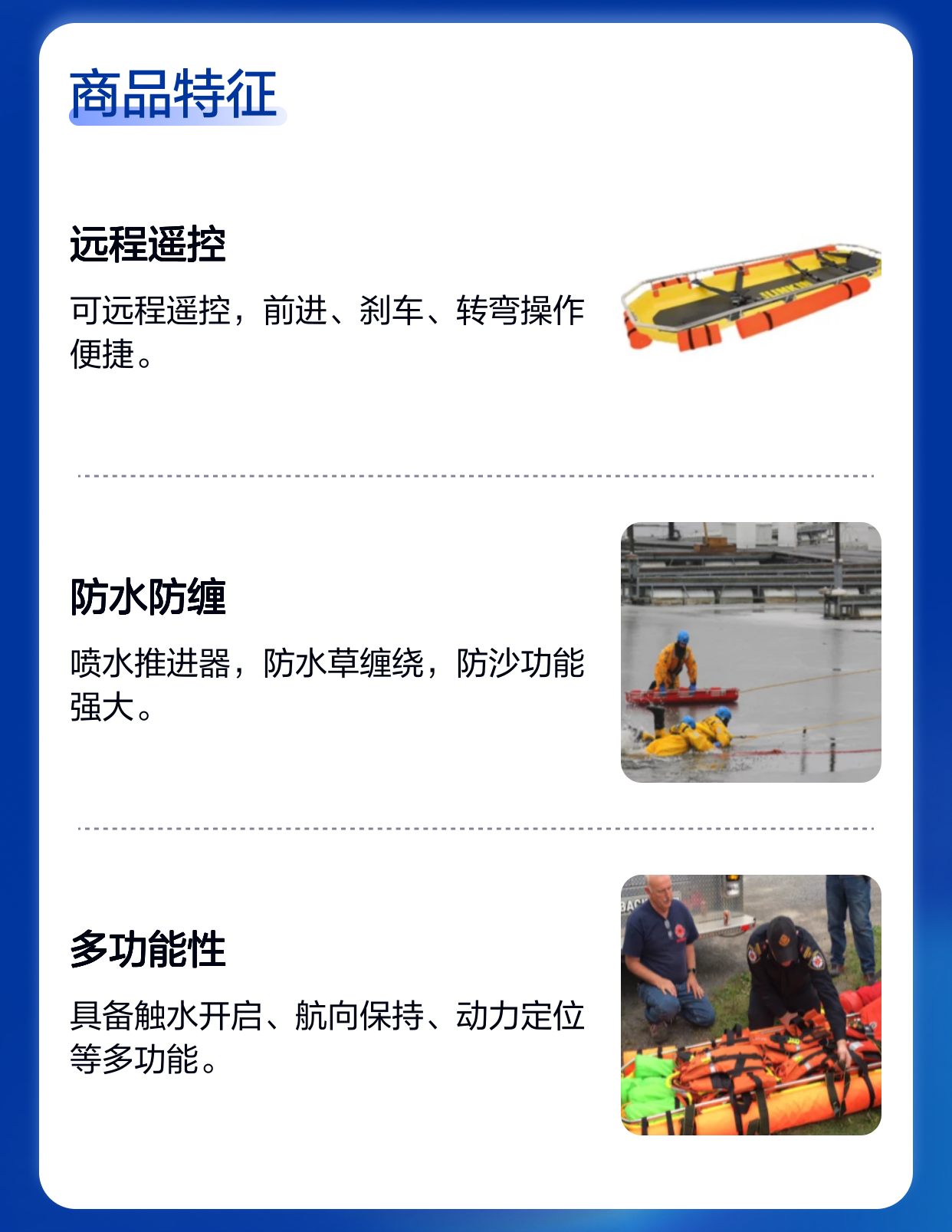 商品特征

远程遥控

可远程遥控，前进、刹车、转弯操作便捷。

防水防缠

喷水推进器，防水草缠绕，防沙功能强大。

多功能性

具备触水开启、航向保持、动力定位等多功能。